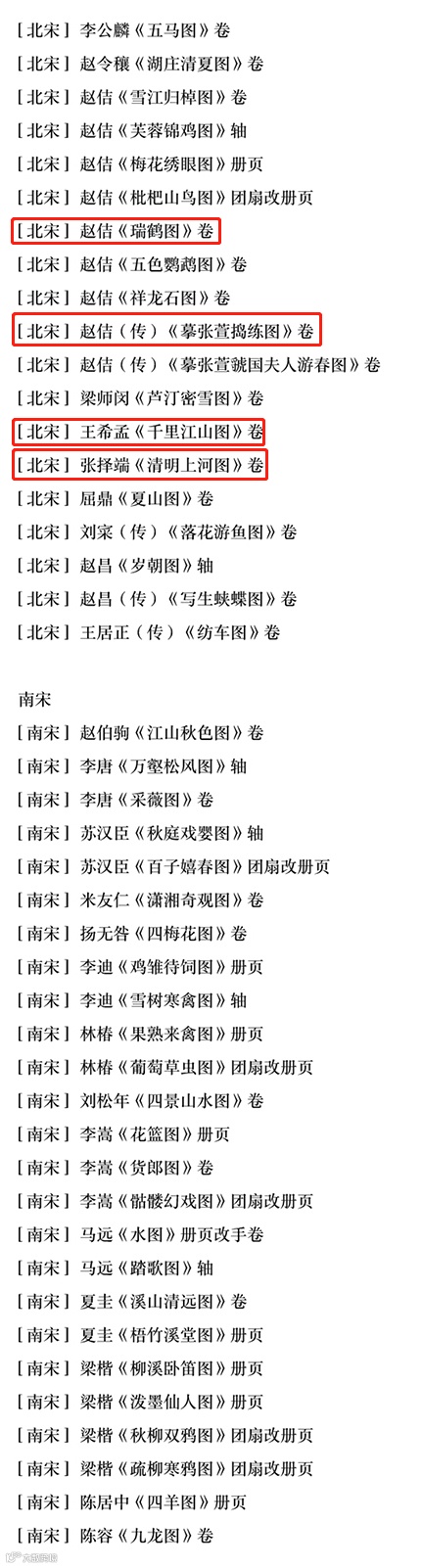 ［北宋］李公麟《五马图》卷
［北宋］赵令穰《湖庄清夏图》卷
［北宋］赵佶《雪江归棹图》卷
［北宋］赵佶《芙蓉锦鸡图》轴
［北宋］赵佶《梅花绣眼图》册页
［北宋］赵佶《枇杷山鸟图》团扇改册页
［北宋］赵佶《瑞鹤图》卷
［北宋］赵佶《五色鹦鹉图》卷
［北宋］赵佶《祥龙石图》卷
［北宋］赵佶（传）《摹张萱捣练图》卷
［北宋］赵佶（传）《摹张萱虢国夫人游春图》卷
［北宋］梁师闵《芦汀密雪图》卷
［北宋］王希孟《千里江山图》卷
［北宋］张择端《清明上河图》卷
［北宋］屈鼎《夏山图》卷
［北宋］刘寀（传）《落花游鱼图》卷
［北宋］赵昌《岁朝图》轴
［北宋］赵昌（传）《写生蛱蝶图》卷
［北宋］王居正（传）《纺车图》卷

南宋
［南宋］赵伯驹《江山秋色图》卷
［南宋］李唐《万壑松风图》轴
［南宋］李唐《采薇图》卷
［南宋］苏汉臣《秋庭戏婴图》轴
［南宋］苏汉臣《百子嬉春图》团扇改册页
［南宋］米友仁《潇湘奇观图》卷
［南宋］扬无咎《四梅花图》卷
［南宋］李迪《鸡雏待饲图》册页
［南宋］李迪《雪树寒禽图》轴
［南宋］林椿《果熟来禽图》册页
［南宋］林椿《葡萄草虫图》团扇改册页
［南宋］刘松年《四景山水图》卷
［南宋］李嵩《花篮图》册页
［南宋］李嵩《货郎图》卷
［南宋］李嵩《骷髅幻戏图》团扇改册页
［南宋］马远《水图》册页改手卷
［南宋］马远《踏歌图》轴
［南宋］夏圭《溪山清远图》卷
［南宋］夏圭《梧竹溪堂图》册页
［南宋］梁楷《柳溪卧笛图》册页
［南宋］梁楷《泼墨仙人图》册页
［南宋］梁楷《秋柳双鸦图》团扇改册页
［南宋］梁楷《疏柳寒鸦图》团扇改册页
［南宋］陈居中《四羊图》册页
［南宋］陈容《九龙图》卷